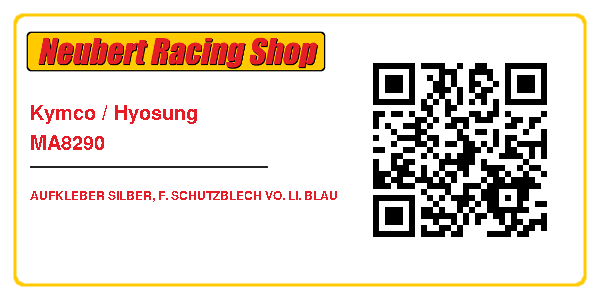 Neubert Racing Shop

Kymco / Hyosung
MA8290

AUFKLEBER SILBER, F. SCHUTZBLECH VO. LI. BLAU